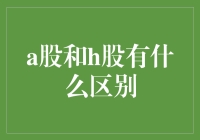 a股和h股有什么区别